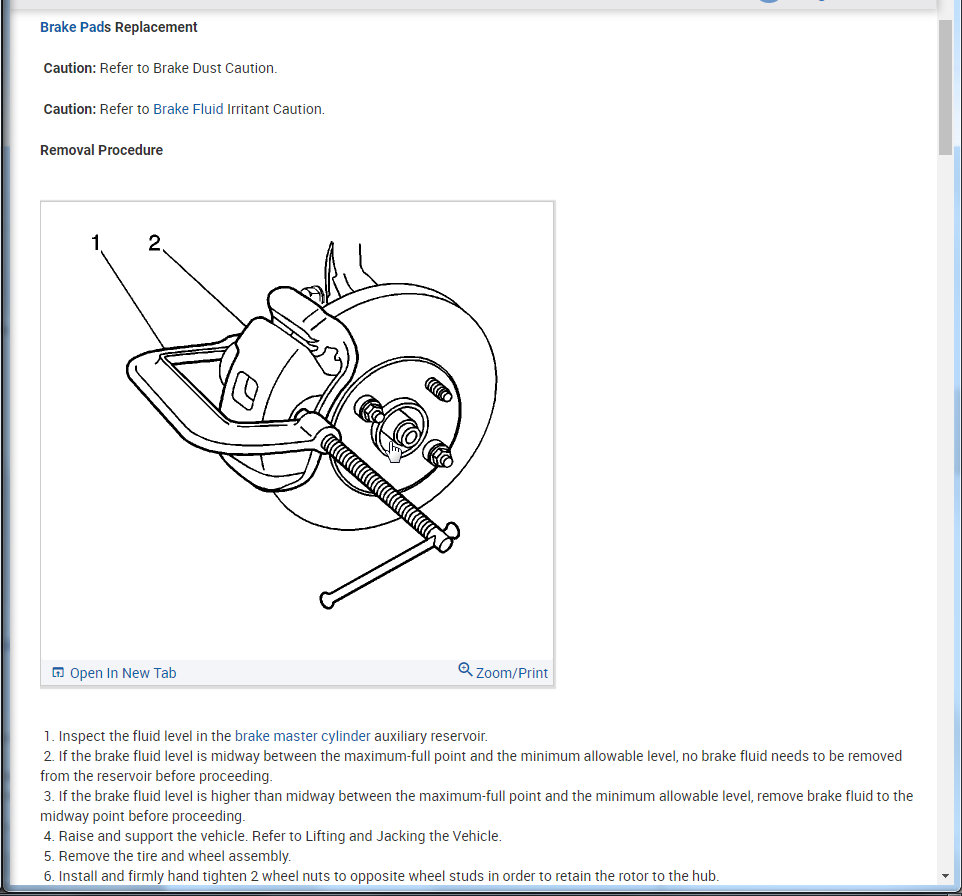 Brake Pads Replacement

Caution: Refer to Brake Dust Caution.

Caution: Refer to Brake Fluid Irritant Caution.

Removal Procedure

1
2

Open In New Tab
Zoom/Print

1. Inspect the fluid level in the brake master cylinder auxiliary reservoir.
2. If the brake fluid level is midway between the maximum-full point and the minimum allowable level, no brake fluid needs to be removed from the reservoir before proceeding.
3. If the brake fluid level is higher than midway between the maximum-full point and the minimum allowable level, remove brake fluid to the midway point before proceeding.
4. Raise and support the vehicle. Refer to Lifting and Jacking the Vehicle.
5. Remove the tire and wheel assembly.
6. Install and firmly hand tighten 2 wheel nuts to opposite wheel studs in order to retain the rotor to the hub.